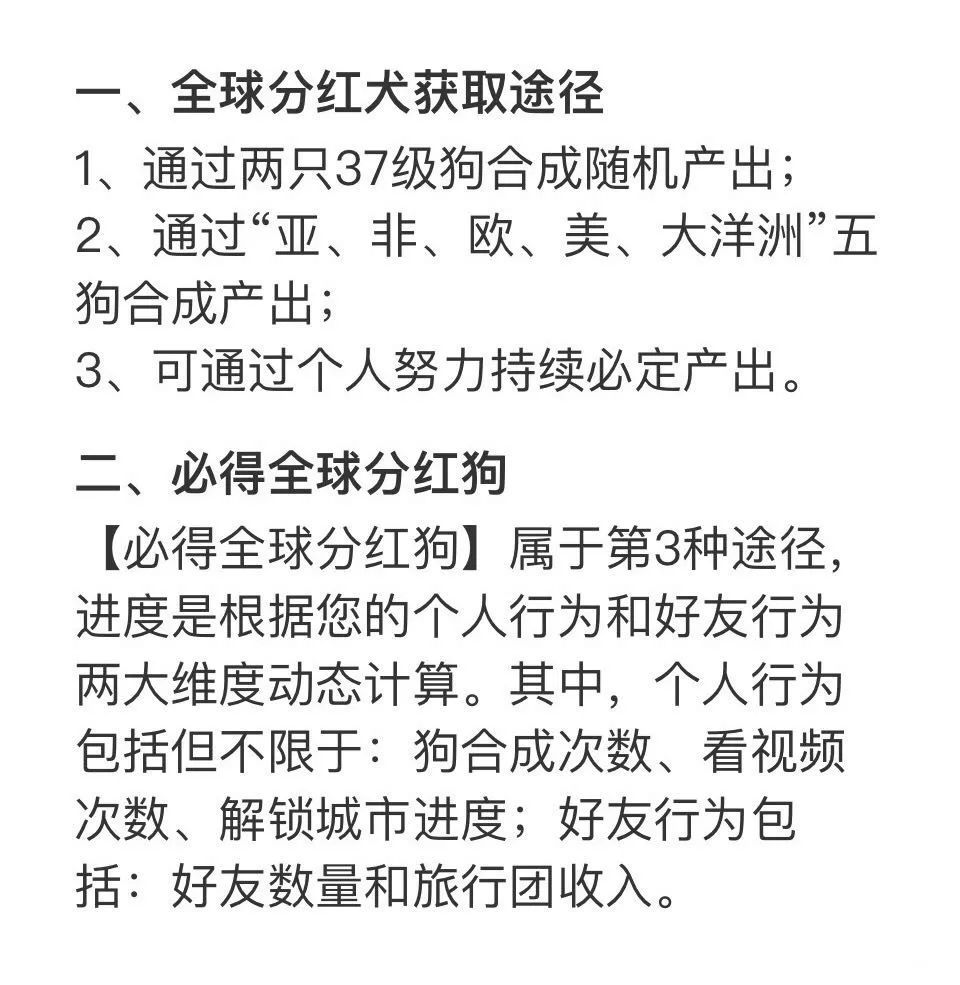 一、全球分红犬获取途径
1、通过两只37级狗合成随机产出；
2、通过“亚、非、欧、美、大洋洲”五狗合成产出；
3、可通过个人努力持续必定产出。

二、必得全球分红狗
【必得全球分红狗】属于第3种途径，进度是根据您的个人行为和好友行为两大维度动态计算。其中，个人行为包括但不限于：狗合成次数、看视频次数、解锁城市进度；好友行为包括：好友数量和旅行团收入。